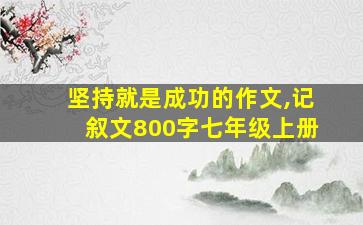 坚持就是成功的作文,记叙文800字七年级上册